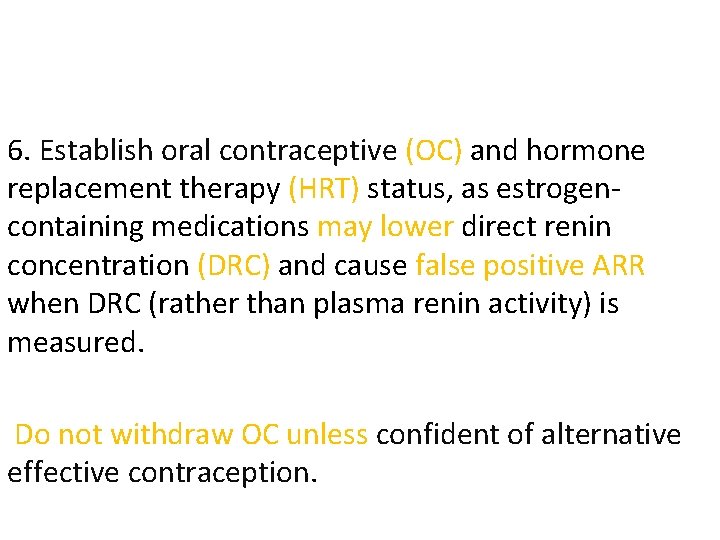 6. Establish oral contraceptive (OC) and hormone replacement therapy (HRT) status, as estrogen-containing medications may lower direct renin concentration (DRC) and cause false positive ARR when DRC (rather than plasma renin activity) is measured.

Do not withdraw OC unless confident of alternative effective contraception.